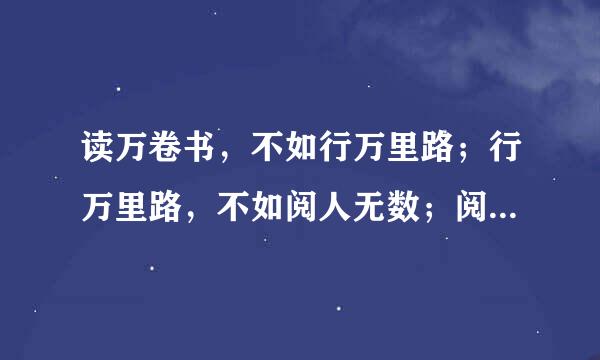 读万卷书，不如行万里路；行万里路，不如阅人无数；阅...